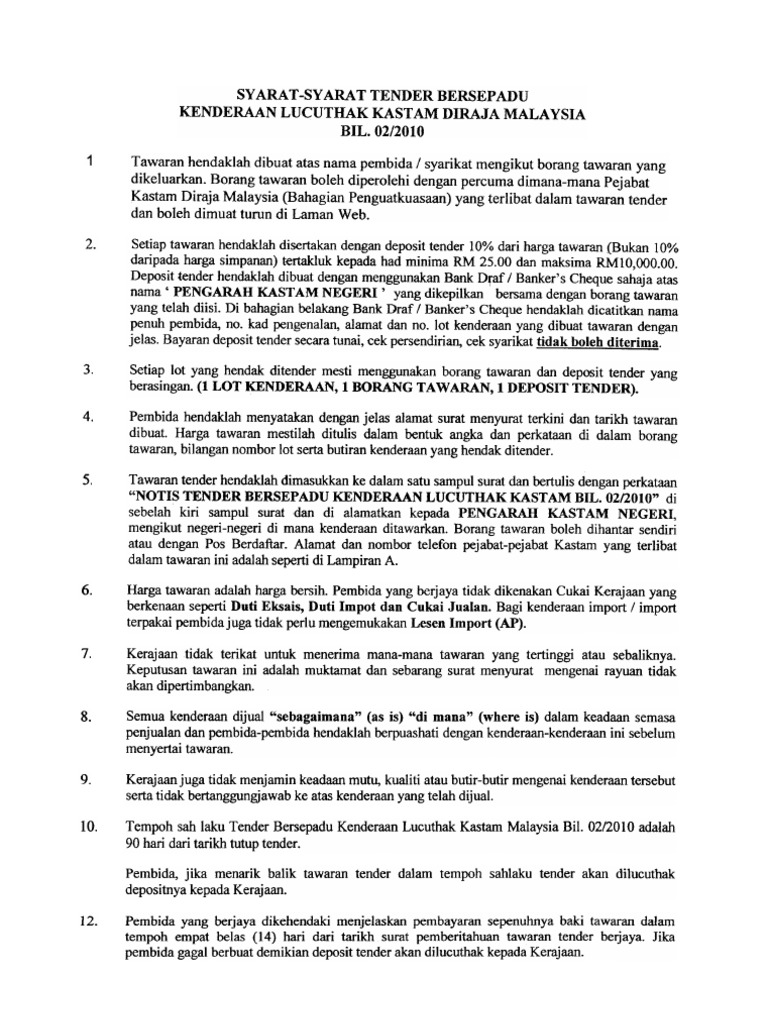 SYARAT-SYARAT TENDER BERSEPADU
KENDERAAN LUCUTHAK KASTAM DIRAJA MALAYSIA
BIL. 02/2010

1 Tawaran hendaklah dibuat atas nama pembida / syarikat mengikut borang tawaran yang dikeluarkan. Borang tawaran boleh diperolehi dengan percuma dimana-mana Pejabat Kastam Diraja Malaysia (Bahagian Penguatkuasaan) yang terlibat dalam tawaran tender dan boleh dimuat turun di Laman Web.

2. Setiap tawaran hendaklah disertakan dengan deposit tender 10% dari harga tawaran (Bukan 10% daripada harga simpanan) tertakluk kepada had minima RM 25.00 dan maksima RM10,000.00. Deposit tender hendaklah dibuat dengan menggunakan Bank Draf / Banker's Cheque sahaja atas nama ' PENGARAH KASTAM NEGERI ' yang dikepilkan bersama dengan borang tawaran yang telah diisi. Di bahagian belakang Bank Draf / Banker's Cheque hendaklah dicatitkan nama penuh pembida, no. kad pengenalan, alamat dan no. lot kenderaan yang dibuat tawaran dengan jelas. Bayaran deposit tender secara tunai, cek persendirian, cek syarikat tidak boleh diterima.

3. Setiap lot yang hendak ditender mesti menggunakan borang tawaran dan deposit tender yang berasingan. (1 LOT KENDERAAN, 1 BORANG TAWARAN, 1 DEPOSIT TENDER).

4. Pembida hendaklah menyatakan dengan jelas alamat surat menyurat terkini dan tarikh tawaran dibuat. Harga tawaran mestilah ditulis dalam bentuk angka dan perkataan di dalam borang tawaran, bilangan nombor lot serta butiran kenderaan yang hendak ditender.

5. Tawaran tender hendaklah dimasukkan ke dalam satu sampul surat dan bertulis dengan perkataan "NOTIS TENDER BERSEPADU KENDERAAN LUCUTHAK KASTAM BIL. 02/2010" di sebelah kiri sampul surat dan di alamatkan kepada PENGARAH KASTAM NEGERI, mengikut negeri-negeri di mana kenderaan ditawarkan. Borang tawaran boleh dihantar sendiri atau dengan Pos Berdaftar. Alamat dan nombor telefon pejabat-pejabat Kastam yang terlibat dalam tawaran ini adalah seperti di Lampiran A.

6. Harga tawaran adalah harga bersih. Pembida yang berjaya tidak dikenakan Cukai Kerajaan yang berkenaan seperti Duti Eksais, Duti Impot dan Cukai Jualan. Bagi kenderaan import / import terpakai pembida juga tidak perlu mengemukakan Lesen Import (AP).

7. Kerajaan tidak terikat untuk menerima mana-mana tawaran yang tertinggi atau sebaliknya. Keputusan tawaran ini adalah muktamat dan sebarang surat menyurat mengenai rayuan tidak akan dipertimbangkan.

8. Semua kenderaan dijual "sebagaimana" (as is) "di mana" (where is) dalam keadaan semasa penjualan dan pembida-pembida hendaklah berpuashati dengan kenderaan-kenderaan ini sebelum menyertai tawaran.

9. Kerajaan juga tidak menjamin keadaan mutu, kualiti atau butir-butir mengenai kenderaan tersebut serta tidak bertanggungjawab ke atas kenderaan yang telah dijual.

10. Tempoh sah laku Tender Bersepadu Kenderaan Lucuthak Kastam Malaysia Bil. 02/2010 adalah 90 hari dari tarikh tutup tender.

Pembida, jika menarik balik tawaran tender dalam tempoh sahlaku tender akan dilucuthak depositnya kepada Kerajaan.

12. Pembida yang berjaya dikehendaki menjelaskan pembayaran sepenuhnya baki tawaran dalam tempoh empat belas (14) hari dari tarikh surat pemberitahuan tawaran tender berjaya. Jika pembida gagal berbuat demikian deposit tender akan dilucuthak kepada Kerajaan.